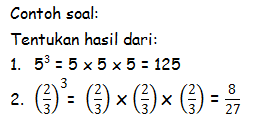 Contoh soal:

Tentukan hasil dari:

1. $5^3 = 5 \times 5 \times 5 = 125$

2. $\left(\frac{2}{3}\right)^3 = \left(\frac{2}{3}\right) \times \left(\frac{2}{3}\right) \times \left(\frac{2}{3}\right) = \frac{8}{27}$